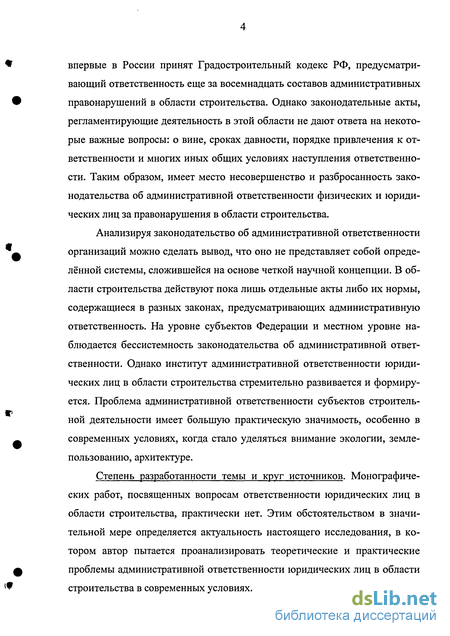 4

впервые в России принят Градостроительный кодекс РФ, предусматривающий ответственность еще за восемнадцать составов административных правонарушений в области строительства. Однако законодательные акты, регламентирующие деятельность в этой области не дают ответа на некоторые важные вопросы: о вине, сроках давности, порядке привлечения к ответственности и многих иных общих условиях наступления ответственности. Таким образом, имеет место несовершенство и разбросанность законодательства об административной ответственности физических и юридических лиц за правонарушения в области строительства.

Анализируя законодательство об административной ответственности организаций можно сделать вывод, что оно не представляет собой определённой системы, сложившейся на основе четкой научной концепции. В области строительства действуют пока лишь отдельные акты либо их нормы, содержащиеся в разных законах, предусматривающих административную ответственность. На уровне субъектов Федерации и местном уровне наблюдается бессистемность законодательства об административной ответственности. Однако институт административной ответственности юридических лиц в области строительства стремительно развивается и формируется. Проблема административной ответственности субъектов строительной деятельности имеет большую практическую значимость, особенно в современных условиях, когда стало уделяться внимание экологии, землепользованию, архитектуре.

Степень разработанности темы и круг источников. Монографических работ, посвященных вопросам ответственности юридических лиц в области строительства, практически нет. Этим обстоятельством в значительной мере определяется актуальность настоящего исследования, в котором автор пытается проанализировать теоретические и практические проблемы административной ответственности юридических лиц в области строительства в современных условиях.

dsLib.net
библиотека диссертаций